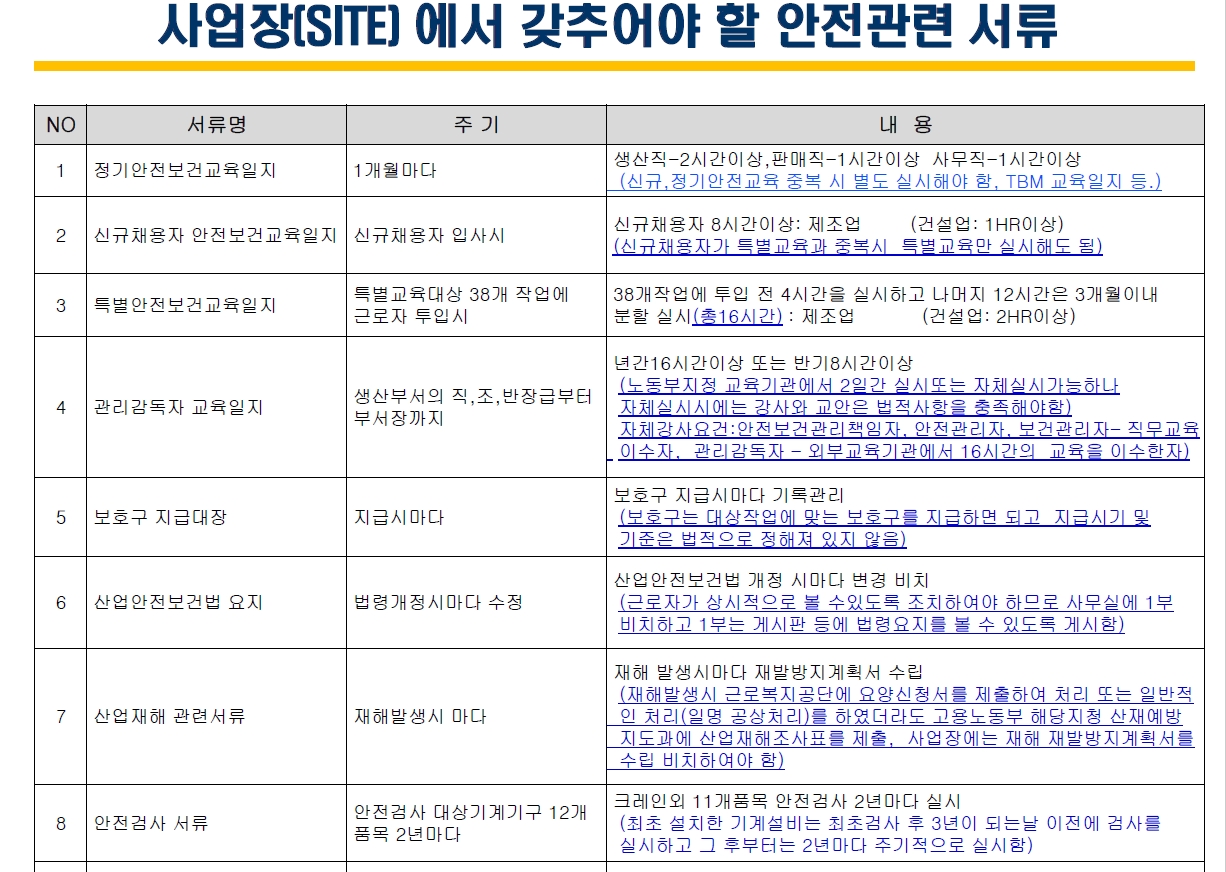 사업장(SITE) 에서 갖추어야 할 안전관련 서류

| NO | 서류명 | 주 기 | 내 용 |
|---|---|---|---|
| 1 | 정기안전보건교육일지 | 1개월마다 | 생산직-2시간이상,판매직-1시간이상 사무직-1시간이상 (신규,정기안전교육 중복 시 별도 실시해야 함, TBM 교육일지 등.) |
| 2 | 신규채용자 안전보건교육일지 | 신규채용자 입사시 | 신규채용자 8시간이상: 제조업 (건설업: 1HR이상) (신규채용자가 특별교육과 중복시 특별교육만 실시해도 됨) |
| 3 | 특별안전보건교육일지 | 특별교육대상 38개 작업에 근로자 투입시 | 38개작업에 투입 전 4시간을 실시하고 나머지 12시간은 3개월이내 분할 실시(총16시간) : 제조업 (건설업: 2HR이상) |
| 4 | 관리감독자 교육일지 | 생산부서의 직,조,반장급부터 부서장까지 | 년간16시간이상 또는 반기8시간이상 (노동부지정 교육기관에서 2일간 실시또는 자체실시가능하나 자체실시시에는 강사와 교안은 법적사항을 충족해야함) 자체강사요건:안전보건관리책임자, 안전관리자, 보건관리자- 직무교육 이수자, 관리감독자 - 외부교육기관에서 16시간의 교육을 이수한자) |
| 5 | 보호구 지급대장 | 지급시마다 | 보호구 지급시마다 기록관리 (보호구는 대상작업에 맞는 보호구를 지급하면 되고 지급시기 및 기준은 법적으로 정해져 있지 않음) |
| 6 | 산업안전보건법 요지 | 법령개정시마다 수정 | 산업안전보건법 개정 시마다 변경 비치 (근로자가 상시적으로 볼 수있도록 조치하여야 하므로 사무실에 1부 비치하고 1부는 게시판 등에 법령요지를 볼 수 있도록 게시함) |
| 7 | 산업재해 관련서류 | 재해발생시 마다 | 재해 발생시마다 재발방지계획서 수립 (재해발생시 근로복지공단에 요양신청서를 제출하여 처리 또는 일반적인 처리(일명 공상처리)를 하였더라도 고용노동부 해당지청 산재예방 지도과에 산업재해조사표를 제출, 사업장에는 재해 재발방지계획서를 수립 비치하여야 함) |
| 8 | 안전검사 서류 | 안전검사 대상기계기구 12개 품목 2년마다 | 크레인외 11개품목 안전검사 2년마다 실시 (최초 설치한 기계설비는 최초검사 후 3년이 되는날 이전에 검사를 실시하고 그 후부터는 2년마다 주기적으로 실시함) |